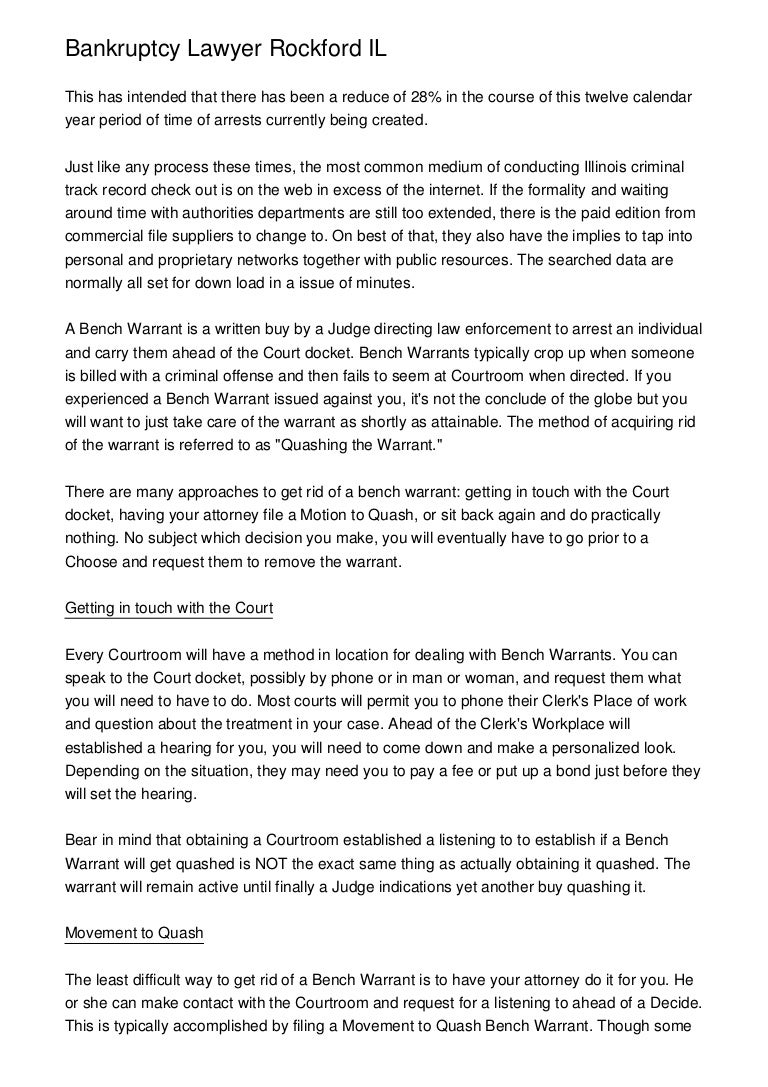 Bankruptcy Lawyer Rockford IL

This has intended that there has been a reduce of 28% in the course of this twelve calendar year period of time of arrests currently being created.

Just like any process these times, the most common medium of conducting Illinois criminal track record check out is on the web in excess of the internet. If the formality and waiting around time with authorities departments are still too extended, there is the paid edition from commercial file suppliers to change to. On best of that, they also have the implies to tap into personal and proprietary networks together with public resources. The searched data are normally all set for down load in a issue of minutes.

A Bench Warrant is a written buy by a Judge directing law enforcement to arrest an individual and carry them ahead of the Court docket. Bench Warrants typically crop up when someone is billed with a criminal offense and then fails to seem at Courtroom when directed. If you experienced a Bench Warrant issued against you, it's not the conclude of the globe but you will want to just take care of the warrant as shortly as attainable. The method of acquiring rid of the warrant is referred to as "Quashing the Warrant."

There are many approaches to get rid of a bench warrant: getting in touch with the Court docket, having your attorney file a Motion to Quash, or sit back again and do practically nothing. No subject which decision you make, you will eventually have to go prior to a Choose and request them to remove the warrant.

Getting in touch with the Court

Every Courtroom will have a method in location for dealing with Bench Warrants. You can speak to the Court docket, possibly by phone or in man or woman, and request them what you will need to have to do. Most courts will permit you to phone their Clerk's Place of work and question about the treatment in your case. Ahead of the Clerk's Workplace will established a hearing for you, you will need to come down and make a personalized look. Depending on the situation, they may need you to pay a fee or put up a bond just before they will set the hearing.

Bear in mind that obtaining a Courtroom established a listening to to establish if a Bench Warrant will get quashed is NOT the exact same thing as actually obtaining it quashed. The warrant will remain active until finally a Judge indications yet another buy quashing it.

Movement to Quash

The least difficult way to get rid of a Bench Warrant is to have your attorney do it for you. He or she can make contact with the Courtroom and request for a listening to ahead of a Decide. This is typically accomplished by filing a Movement to Quash Bench Warrant. Though some